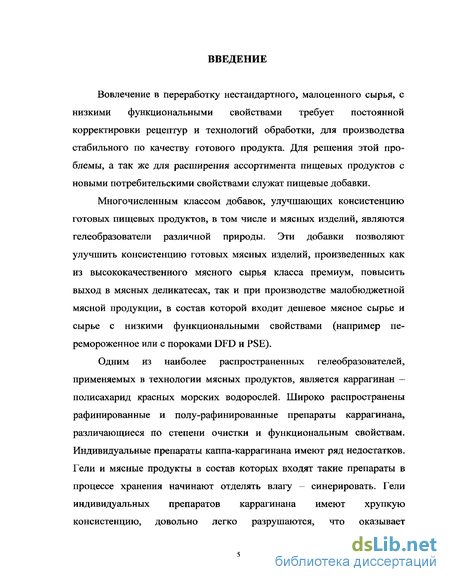 ВВЕДЕНИЕ

Вовлечение в переработку нестандартного, малоценного сырья, с низкими функциональными свойствами требует постоянной корректировки рецептур и технологий обработки, для производства стабильного по качеству готового продукта. Для решения этой проблемы, а так же для расширения ассортимента пищевых продуктов с новыми потребительскими свойствами служат пищевые добавки.

Многочисленным классом добавок, улучшающих консистенцию готовых пищевых продуктов, в том числе и мясных изделий, являются гелеобразователи различной природы. Эти добавки позволяют улучшить консистенцию готовых мясных изделий, произведенных как из высококачественного мясного сырья класса премиум, повысить выход в мясных деликатесах, так и при производстве малобюджетной мясной продукции, в состав которой входит дешевое мясное сырье и сырье с низкими функциональными свойствами (например перемороженное или с пороками DFD и PSE).

Одним из наиболее распространенных гелеобразователей, применяемых в технологии мясных продуктов, является каррагинан – полисахарид красных морских водорослей. Широко распространены рафинированные и полу-рафинированные препараты каррагинана, различающиеся по степени очистки и функциональным свойствам. Индивидуальные препараты каппа-каррагинана имеют ряд недостатков. Гели и мясные продукты в состав которых входят такие препараты в процессе хранения начинают отделять влагу – синерировать. Гели индивидуальных препаратов каррагинана имеют хрупкую консистенцию, довольно легко разрушаются, что оказывает

5

dsLib.net
библиотека диссертаций